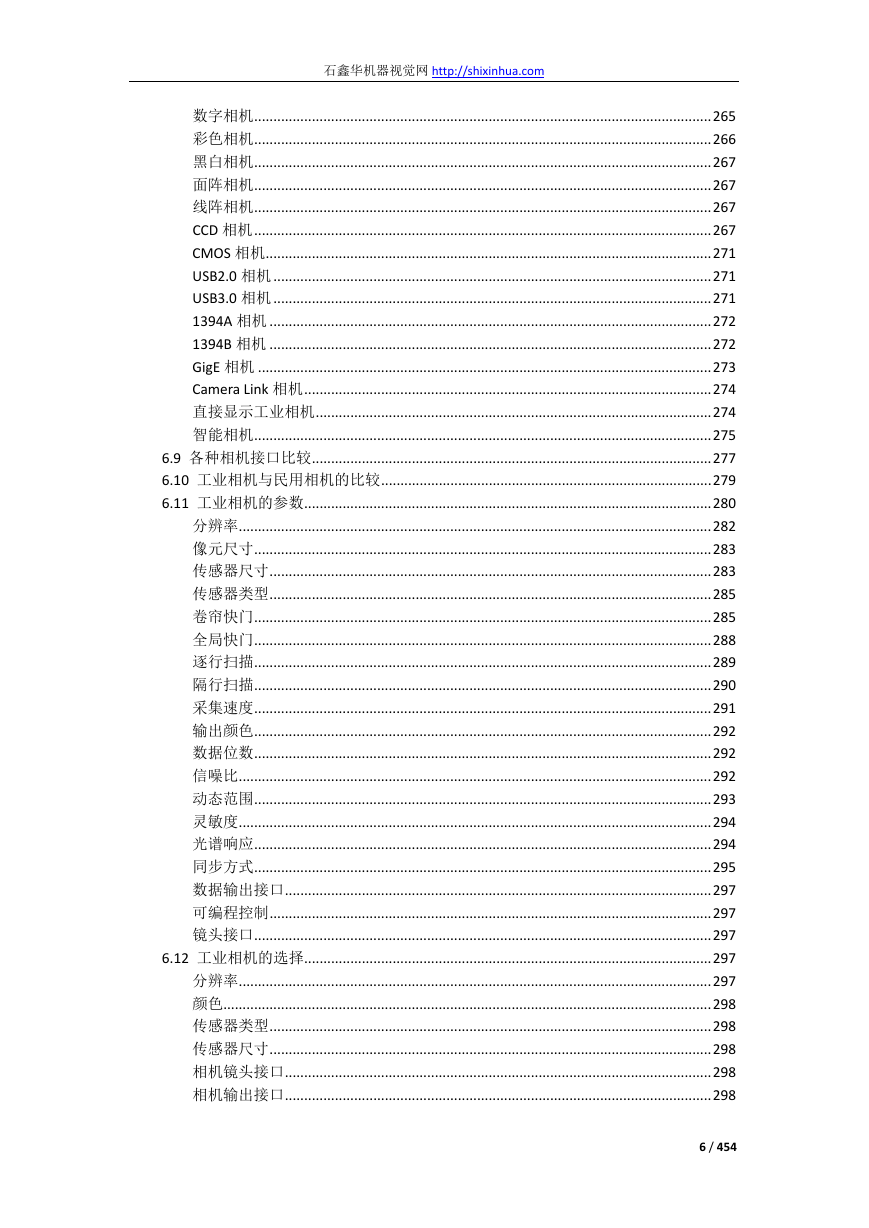 石鑫华机器视觉网 http://shixinhua.com

数字相机......265
彩色相机......266
黑白相机......267
面阵相机......267
线阵相机......267
CCD 相机......267
CMOS 相机......271
USB2.0 相机......271
USB3.0 相机......271
1394A 相机......272
1394B 相机......272
GigE 相机......273
Camera Link 相机......274
直接显示工业相机......274
智能相机......275
6.9 各种相机接口比较......277
6.10 工业相机与民用相机的比较......279
6.11 工业相机的参数......280
分辨率......282
像元尺寸......283
传感器尺寸......283
传感器类型......285
卷帘快门......285
全局快门......288
逐行扫描......289
隔行扫描......290
采集速度......291
输出颜色......292
数据位数......292
信噪比......292
动态范围......293
灵敏度......294
光谱响应......294
同步方式......295
数据输出接口......297
可编程控制......297
镜头接口......297
6.12 工业相机的选择......297
分辨率......297
颜色......298
传感器类型......298
传感器尺寸......298
相机镜头接口......298
相机输出接口......298

6 / 454